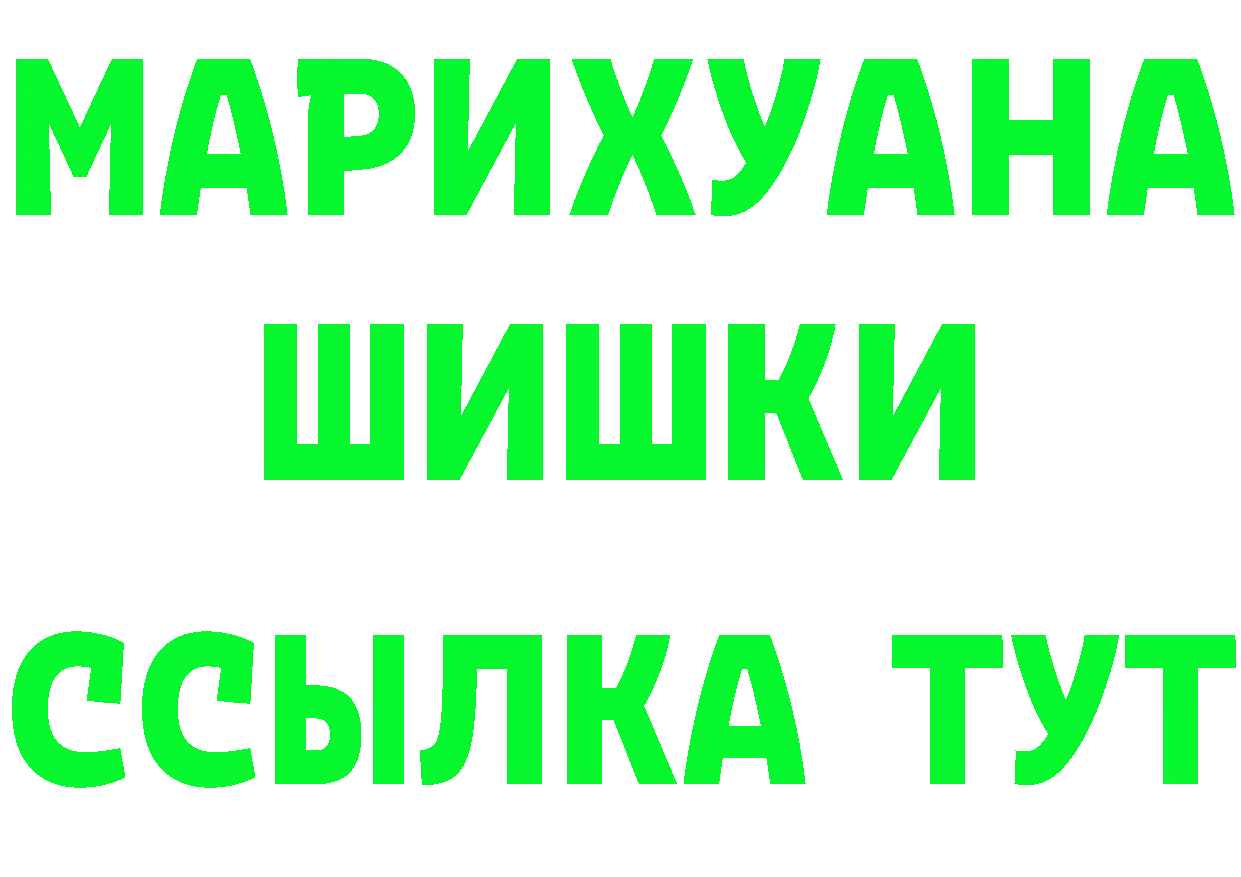 МАРИХУАНА
ШИШКИ
ССЫЛКА ТУТ